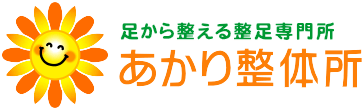 足から整える整足専門所
あかり整体所